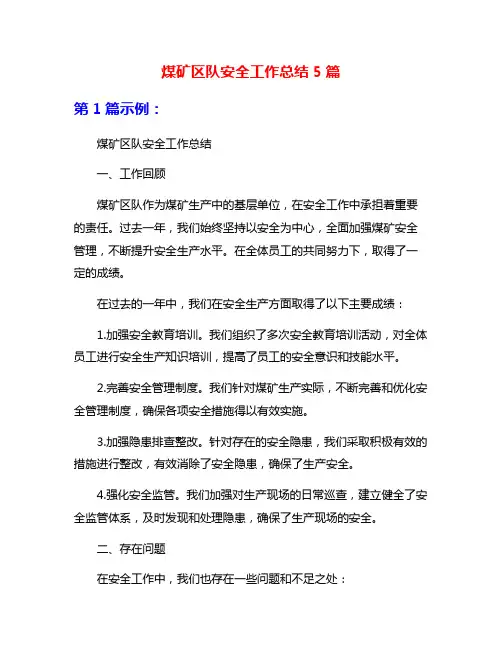 煤矿区队安全工作总结 5 篇

第 1 篇示例：

煤矿区队安全工作总结

一、工作回顾

煤矿区队作为煤矿生产中的基层单位，在安全工作中承担着重要的责任。过去一年，我们始终坚持以安全为中心，全面加强煤矿安全管理，不断提升安全生产水平。在全体员工的共同努力下，取得了一定的成绩。

在过去的一年中，我们在安全生产方面取得了以下主要成绩：

1.加强安全教育培训。我们组织了多次安全教育培训活动，对全体员工进行安全生产知识培训，提高了员工的安全意识和技能水平。

2.完善安全管理制度。我们针对煤矿生产实际，不断完善和优化安全管理制度，确保各项安全措施得以有效实施。

3.加强隐患排查整改。针对存在的安全隐患，我们采取积极有效的措施进行整改，有效消除了安全隐患，确保了生产安全。

4.强化安全监管。我们加强对生产现场的日常巡查，建立健全了安全监管体系，及时发现和处理隐患，确保了生产现场的安全。

二、存在问题

在安全工作中，我们也存在一些问题和不足之处：